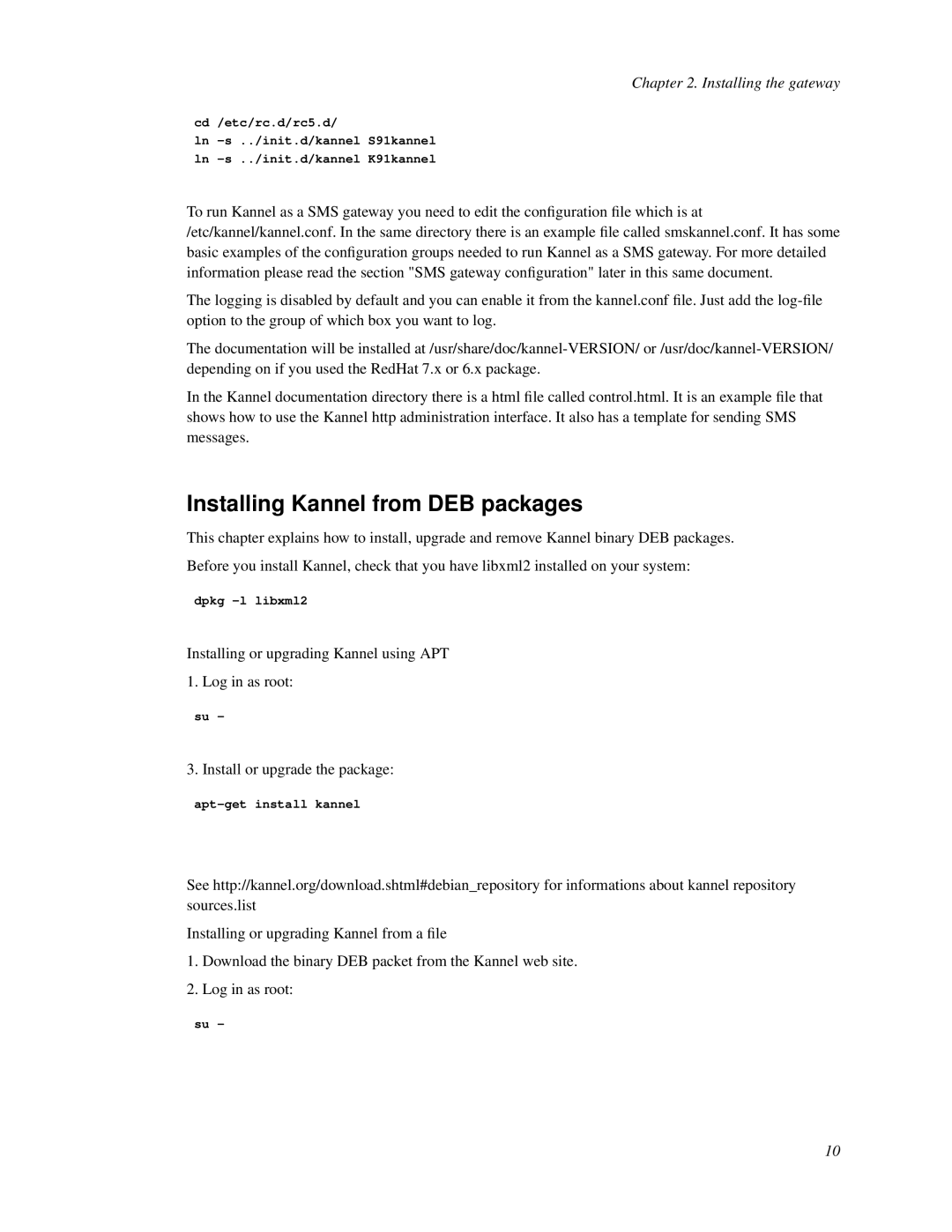 Chapter 2. Installing the gateway

cd /etc/rc.d/rc5.d/
ln -s ../init.d/kannel S91kannel
ln -s ../init.d/kannel K91kannel

To run Kannel as a SMS gateway you need to edit the configuration file which is at /etc/kannel/kannel.conf. In the same directory there is an example file called smskannel.conf. It has some basic examples of the configuration groups needed to run Kannel as a SMS gateway. For more detailed information please read the section "SMS gateway configuration" later in this same document.

The logging is disabled by default and you can enable it from the kannel.conf file. Just add the log-file option to the group of which box you want to log.

The documentation will be installed at /usr/share/doc/kannel-VERSION/ or /usr/doc/kannel-VERSION/ depending on if you used the RedHat 7.x or 6.x package.

In the Kannel documentation directory there is a html file called control.html. It is an example file that shows how to use the Kannel http administration interface. It also has a template for sending SMS messages.

Installing Kannel from DEB packages

This chapter explains how to install, upgrade and remove Kannel binary DEB packages.

Before you install Kannel, check that you have libxml2 installed on your system:

dpkg -l libxml2

Installing or upgrading Kannel using APT

1. Log in as root:

su -

3. Install or upgrade the package:

apt-get install kannel

See http://kannel.org/download.shtml#debian_repository for informations about kannel repository sources.list

Installing or upgrading Kannel from a file

1. Download the binary DEB packet from the Kannel web site.

2. Log in as root:

su -

10